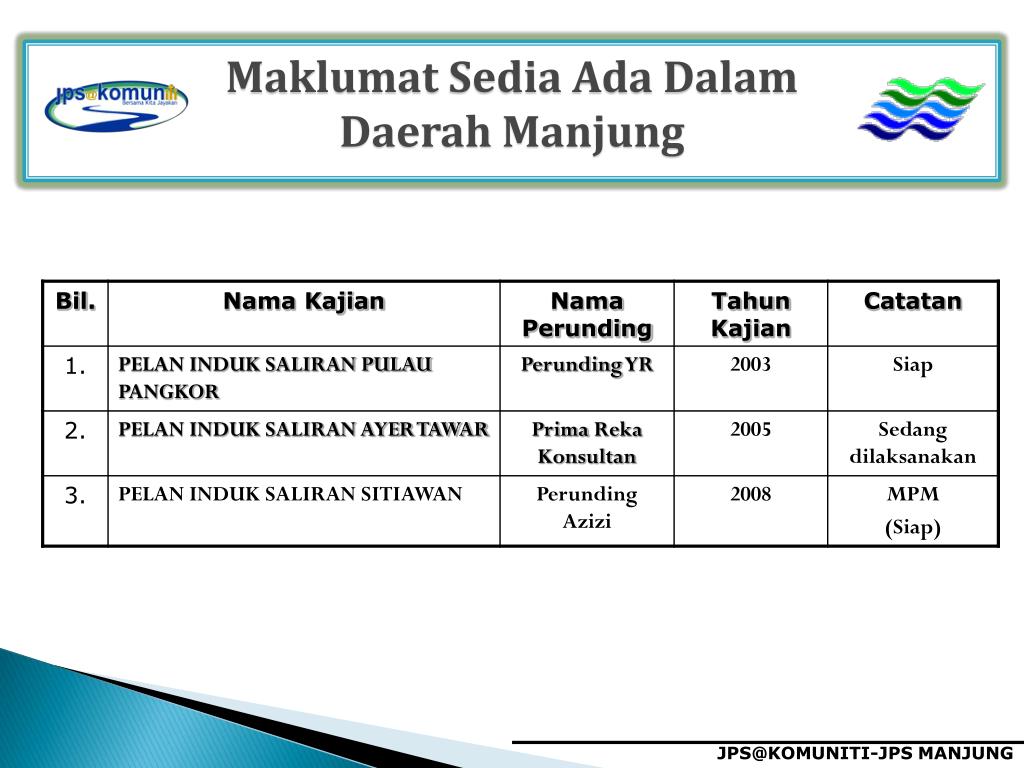 jps@komuniti
Bersama Kita Jayakan

Maklumat Sedia Ada Dalam Daerah Manjung

| Bil. | Nama Kajian | Nama Perunding | Tahun Kajian | Catatan |
|---|---|---|---|---|
| 1. | PELAN INDUK SALIRAN PULAU PANGKOR | Perunding YR | 2003 | Siap |
| 2. | PELAN INDUK SALIRAN AYER TAWAR | Prima Reka Konsultan | 2005 | Sedang dilaksanakan |
| 3. | PELAN INDUK SALIRAN SITIAWAN | Perunding Azizi | 2008 | MPM (Siap) |

JPS@KOMUNITI-JPS MANJUNG